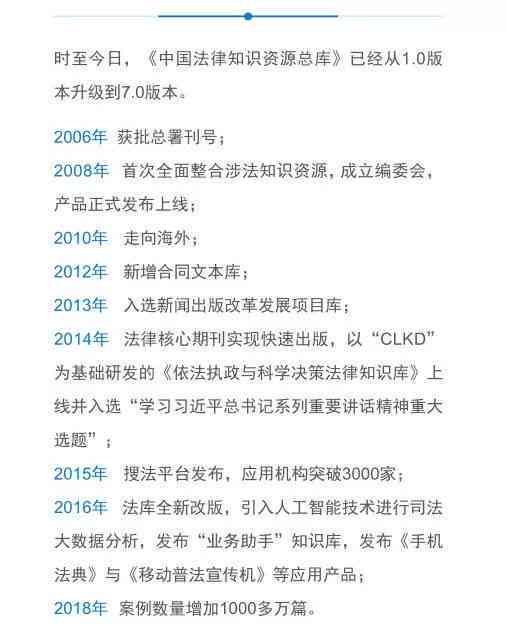 时至今日，《中国法律知识资源总库》已经从1.0版本升级到7.0版本。

2006年 获批总署刊号；

2008年 首次全面整合涉法知识资源，成立编委会，产品正式发布上线；

2010年 走向海外；

2012年 新增合同文本库；

2013年 入选新闻出版改革发展项目库；

2014年 法律核心期刊实现快速出版，以“CLKD”为基础研发的《依法执政与科学决策法律知识库》上线并入选“学习习近平总书记系列重要讲话精神重大选题”；

2015年 搜法平台发布，应用机构突破3000家；

2016年 法库全新改版，引入人工智能技术进行司法大数据分析，发布“业务助手”知识库，发布《手机法典》与《移动普法宣传机》等应用产品；

2018年 案例数量增加1000多万篇。